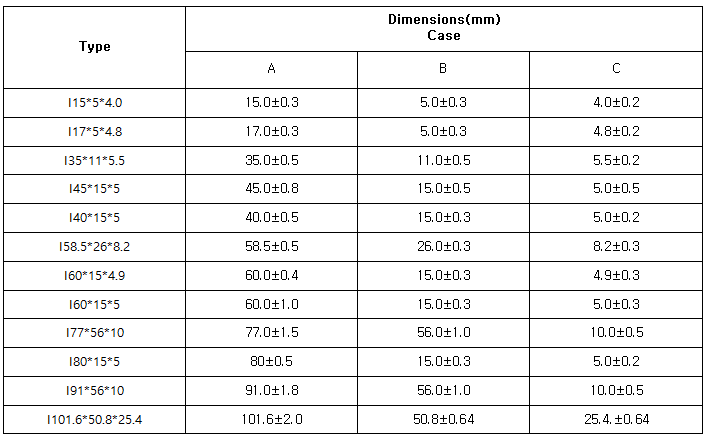 | Type | Dimensions(mm) Case | | |
|---|---|---|---|
| | A | B | C |
| I15*5*4.0 | 15.0±0.3 | 5.0±0.3 | 4.0±0.2 |
| I17*5*4.8 | 17.0±0.3 | 5.0±0.3 | 4.8±0.2 |
| I35*11*5.5 | 35.0±0.5 | 11.0±0.5 | 5.5±0.2 |
| I45*15*5 | 45.0±0.8 | 15.0±0.5 | 5.0±0.5 |
| I40*15*5 | 40.0±0.5 | 15.0±0.3 | 5.0±0.2 |
| I58.5*26*8.2 | 58.5±0.5 | 26.0±0.3 | 8.2±0.3 |
| I60*15*4.9 | 60.0±0.4 | 15.0±0.3 | 4.9±0.3 |
| I60*15*5 | 60.0±1.0 | 15.0±0.3 | 5.0±0.3 |
| I77*56*10 | 77.0±1.5 | 56.0±1.0 | 10.0±0.5 |
| I80*15*5 | 80±0.5 | 15.0±0.3 | 5.0±0.2 |
| I91*56*10 | 91.0±1.8 | 56.0±1.0 | 10.0±0.5 |
| I101.6*50.8*25.4 | 101.6±2.0 | 50.8±0.64 | 25.4.±0.64 |